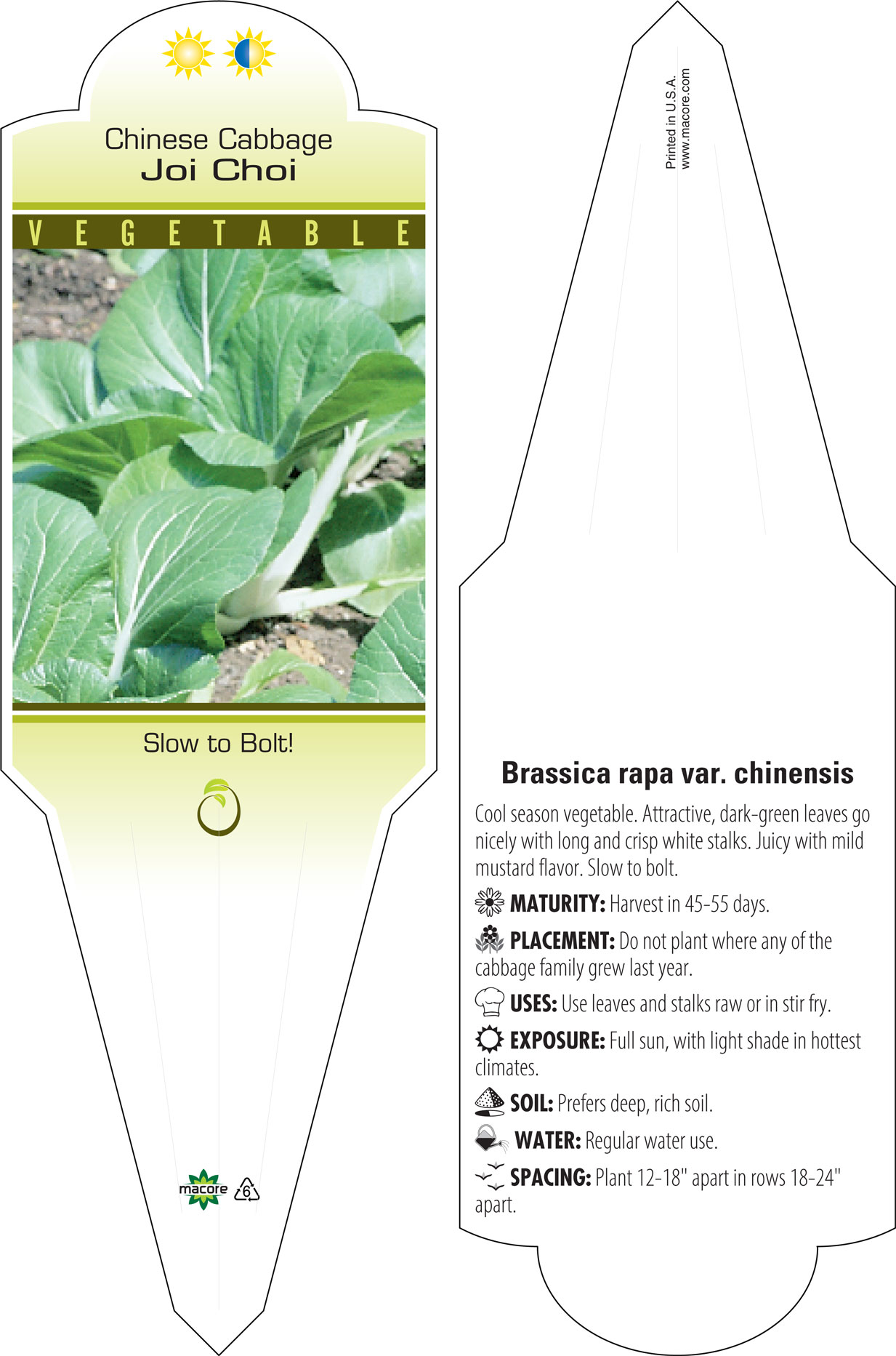 Chinese Cabbage
Joi Choi

VEGETABLE

Slow to Bolt!

macore 6

Printed in U.S.A.
www.macore.com

Brassica rapa var. chinensis

Cool season vegetable. Attractive, dark-green leaves go nicely with long and crisp white stalks. Juicy with mild mustard flavor. Slow to bolt.

MATURITY: Harvest in 45-55 days.

PLACEMENT: Do not plant where any of the cabbage family grew last year.

USES: Use leaves and stalks raw or in stir fry.

EXPOSURE: Full sun, with light shade in hottest climates.

SOIL: Prefers deep, rich soil.

WATER: Regular water use.

SPACING: Plant 12-18" apart in rows 18-24" apart.